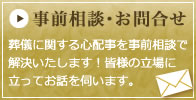 事前相談・お問合せ

葬儀に関する心配事を事前相談で解決いたします！皆様の立場に立ってお話を伺います。